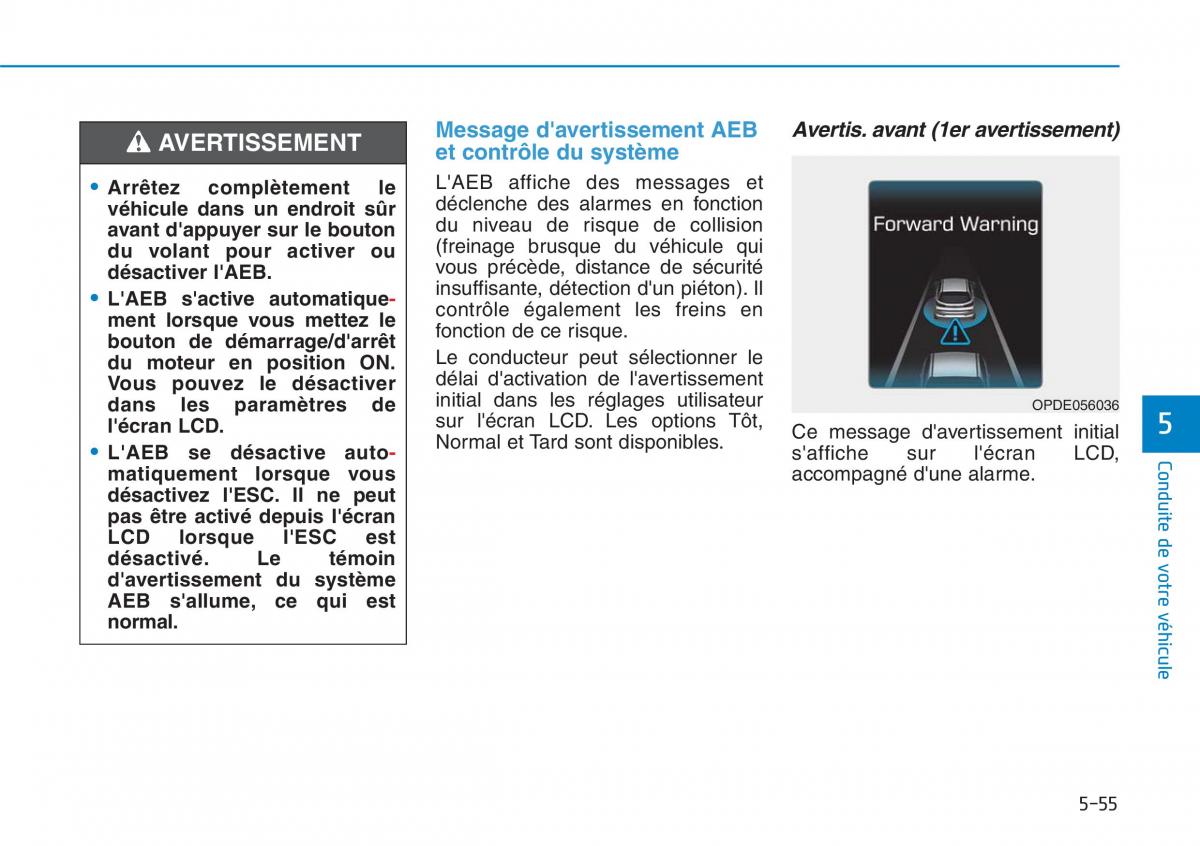 AVERTISSEMENT

• Arrêtez complètement le véhicule dans un endroit sûr avant d'appuyer sur le bouton du volant pour activer ou désactiver l'AEB.
• L'AEB s'active automatiquement lorsque vous mettez le bouton de démarrage/d'arrêt du moteur en position ON. Vous pouvez le désactiver dans les paramètres de l'écran LCD.
• L'AEB se désactive automatiquement lorsque vous désactivez l'ESC. Il ne peut pas être activé depuis l'écran LCD lorsque l'ESC est désactivé. Le témoin d'avertissement du système AEB s'allume, ce qui est normal.

Message d'avertissement AEB et contrôle du système

L'AEB affiche des messages et déclenche des alarmes en fonction du niveau de risque de collision (freinage brusque du véhicule qui vous précède, distance de sécurité insuffisante, détection d'un piéton). Il contrôle également les freins en fonction de ce risque.

Le conducteur peut sélectionner le délai d'activation de l'avertissement initial dans les réglages utilisateur sur l'écran LCD. Les options Tôt, Normal et Tard sont disponibles.

Avertis. avant (1er avertissement)

Forward Warning

OPDE056036

Ce message d'avertissement initial s'affiche sur l'écran LCD, accompagné d'une alarme.

5

Conduite de votre véhicule

5-55